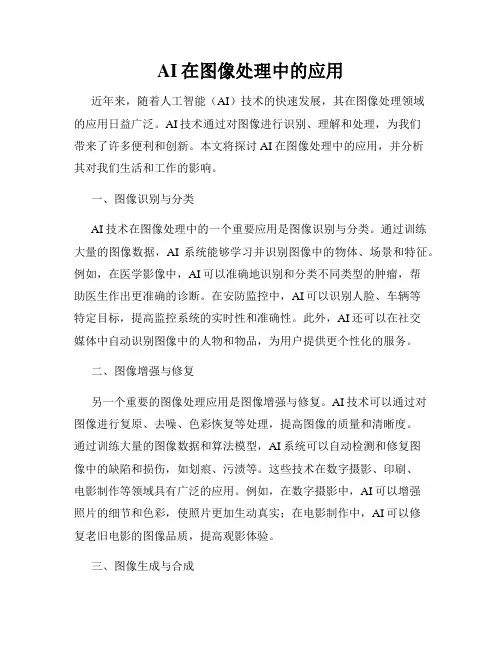 AI在图像处理中的应用

近年来，随着人工智能（AI）技术的快速发展，其在图像处理领域的应用日益广泛。AI技术通过对图像进行识别、理解和处理，为我们带来了许多便利和创新。本文将探讨AI在图像处理中的应用，并分析其对我们生活和工作的影响。

一、图像识别与分类

AI技术在图像处理中的一个重要应用是图像识别与分类。通过训练大量的图像数据，AI 系统能够学习并识别图像中的物体、场景和特征。例如，在医学影像中，AI可以准确地识别和分类不同类型的肿瘤，帮助医生作出更准确的诊断。在安防监控中，AI可以识别人脸、车辆等特定目标，提高监控系统的实时性和准确性。此外，AI还可以在社交媒体中自动识别图像中的人物和物品，为用户提供更个性化的服务。

二、图像增强与修复

另一个重要的图像处理应用是图像增强与修复。AI技术可以通过对图像进行复原、去噪、色彩恢复等处理，提高图像的质量和清晰度。通过训练大量的图像数据和算法模型，AI系统可以自动检测和修复图像中的缺陷和损伤，如划痕、污渍等。这些技术在数字摄影、印刷、电影制作等领域具有广泛的应用。例如，在数字摄影中，AI可以增强照片的细节和色彩，使照片更加生动真实；在电影制作中，AI可以修复老旧电影的图像品质，提高观影体验。

三、图像生成与合成